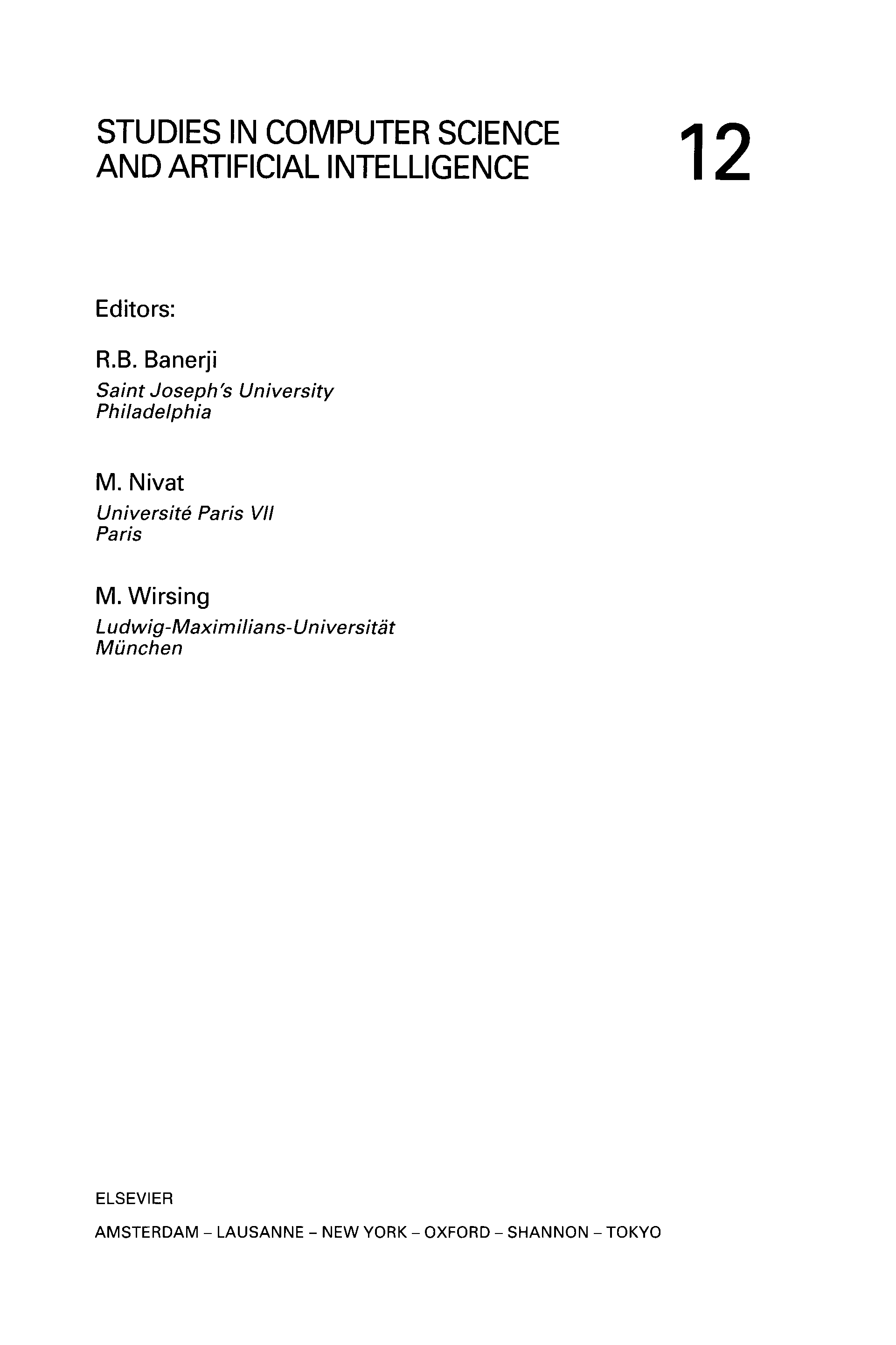 STUDIES IN COMPUTER SCIENCE AND ARTIFICIAL INTELLIGENCE

12

Editors:

R.B. Banerji
Saint Joseph's University
Philadelphia

M. Nivat
Université Paris VII
Paris

M. Wirsing
Ludwig-Maximilians-Universität
München

ELSEVIER

AMSTERDAM – LAUSANNE – NEW YORK – OXFORD – SHANNON – TOKYO